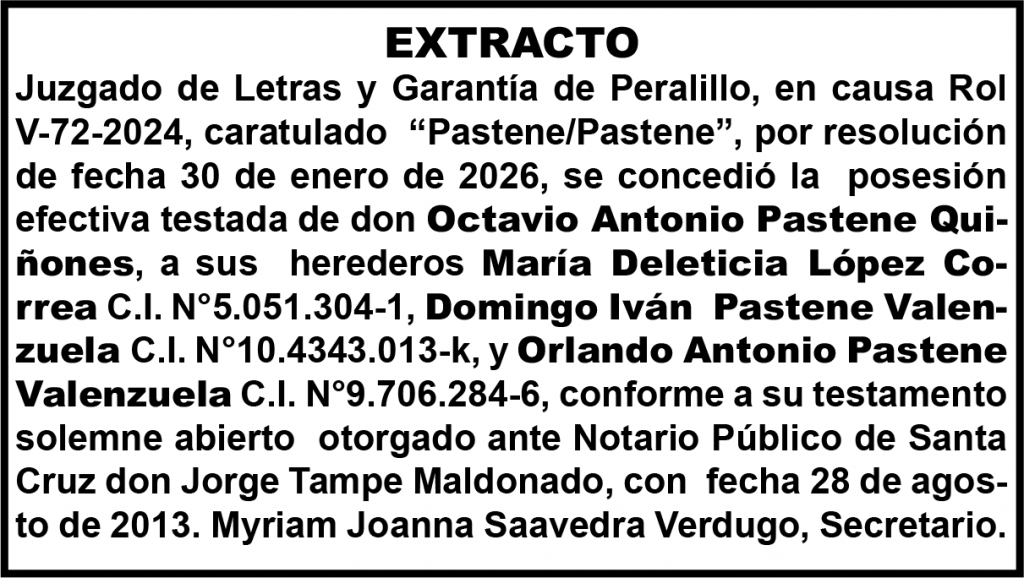 EXTRACTO

Juzgado de Letras y Garantía de Peralillo, en causa Rol V-72-2024, caratulado "Pastene/Pastene", por resolución de fecha 30 de enero de 2026, se concedió la posesión efectiva testada de don Octavio Antonio Pastene Quiñones, a sus herederos María Deleticia López Correa C.I. N°5.051.304-1, Domingo Iván Pastene Valenzuela C.I. N°10.4343.013-k, y Orlando Antonio Pastene Valenzuela C.I. N°9.706.284-6, conforme a su testamento solemne abierto otorgado ante Notario Público de Santa Cruz don Jorge Tampe Maldonado, con fecha 28 de agosto de 2013. Myriam Joanna Saavedra Verdugo, Secretario.